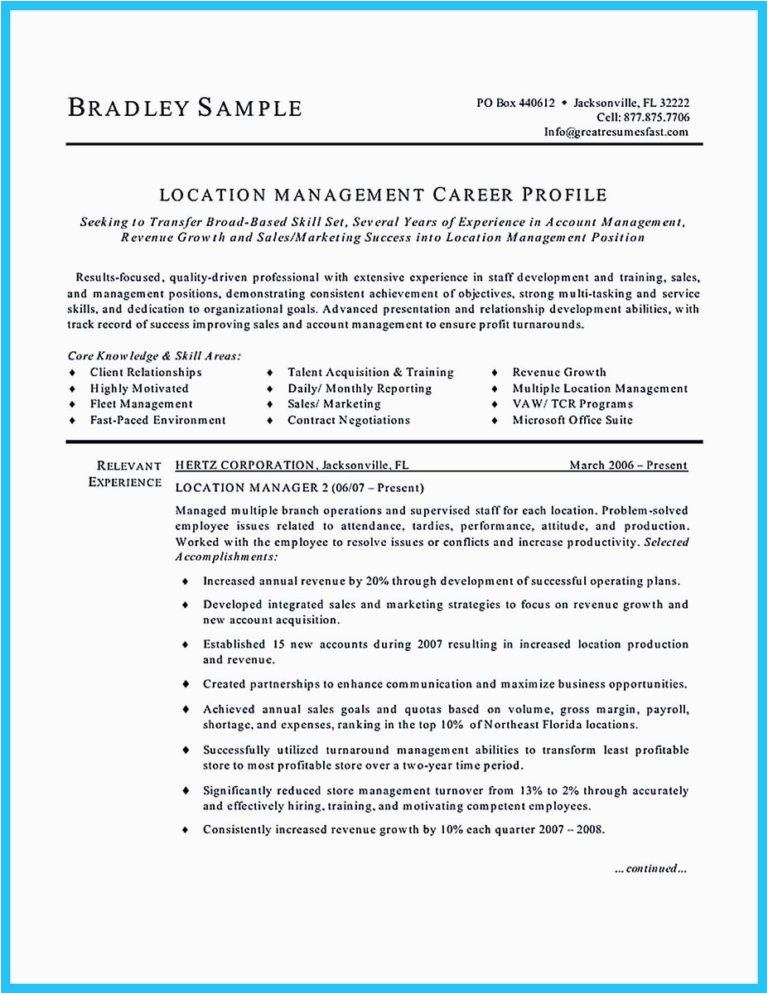 BRADLEY SAMPLE

PO Box 440612 ♦ Jacksonville, FL 32222
Cell: 877.875.7706
Info@greatresumesfast.com

LOCATION MANAGEMENT CAREER PROFILE

Seeking to Transfer Broad-Based Skill Set, Several Years of Experience in Account Management, Revenue Growth and Sales/Marketing Success into Location Management Position

Results-focused, quality-driven professional with extensive experience in staff development and training, sales, and management positions, demonstrating consistent achievement of objectives, strong multi-tasking and service skills, and dedication to organizational goals. Advanced presentation and relationship development abilities, with track record of success improving sales and account management to ensure profit turnarounds.

Core Knowledge & Skill Areas:

♦ Client Relationships
♦ Highly Motivated
♦ Fleet Management
♦ Fast-Paced Environment

♦ Talent Acquisition & Training
♦ Daily/ Monthly Reporting
♦ Sales/ Marketing
♦ Contract Negotiations

♦ Revenue Growth
♦ Multiple Location Management
♦ VAW/ TCR Programs
♦ Microsoft Office Suite

RELEVANT EXPERIENCE

HERTZ CORPORATION, Jacksonville, FL March 2006 – Present

LOCATION MANAGER 2 (06/07 – Present)

Managed multiple branch operations and supervised staff for each location. Problem-solved employee issues related to attendance, tardies, performance, attitude, and production. Worked with the employee to resolve issues or conflicts and increase productivity. Selected Accomplishments:

♦ Increased annual revenue by 20% through development of successful operating plans.

♦ Developed integrated sales and marketing strategies to focus on revenue growth and new account acquisition.

♦ Established 15 new accounts during 2007 resulting in increased location production and revenue.

♦ Created partnerships to enhance communication and maximize business opportunities.

♦ Achieved annual sales goals and quotas based on volume, gross margin, payroll, shortage, and expenses, ranking in the top 10% of Northeast Florida locations.

♦ Successfully utilized turnaround management abilities to transform least profitable store to most profitable store over a two-year time period.

♦ Significantly reduced store management turnover from 13% to 2% through accurately and effectively hiring, training, and motivating competent employees.

♦ Consistently increased revenue growth by 10% each quarter 2007 – 2008.

...continued...